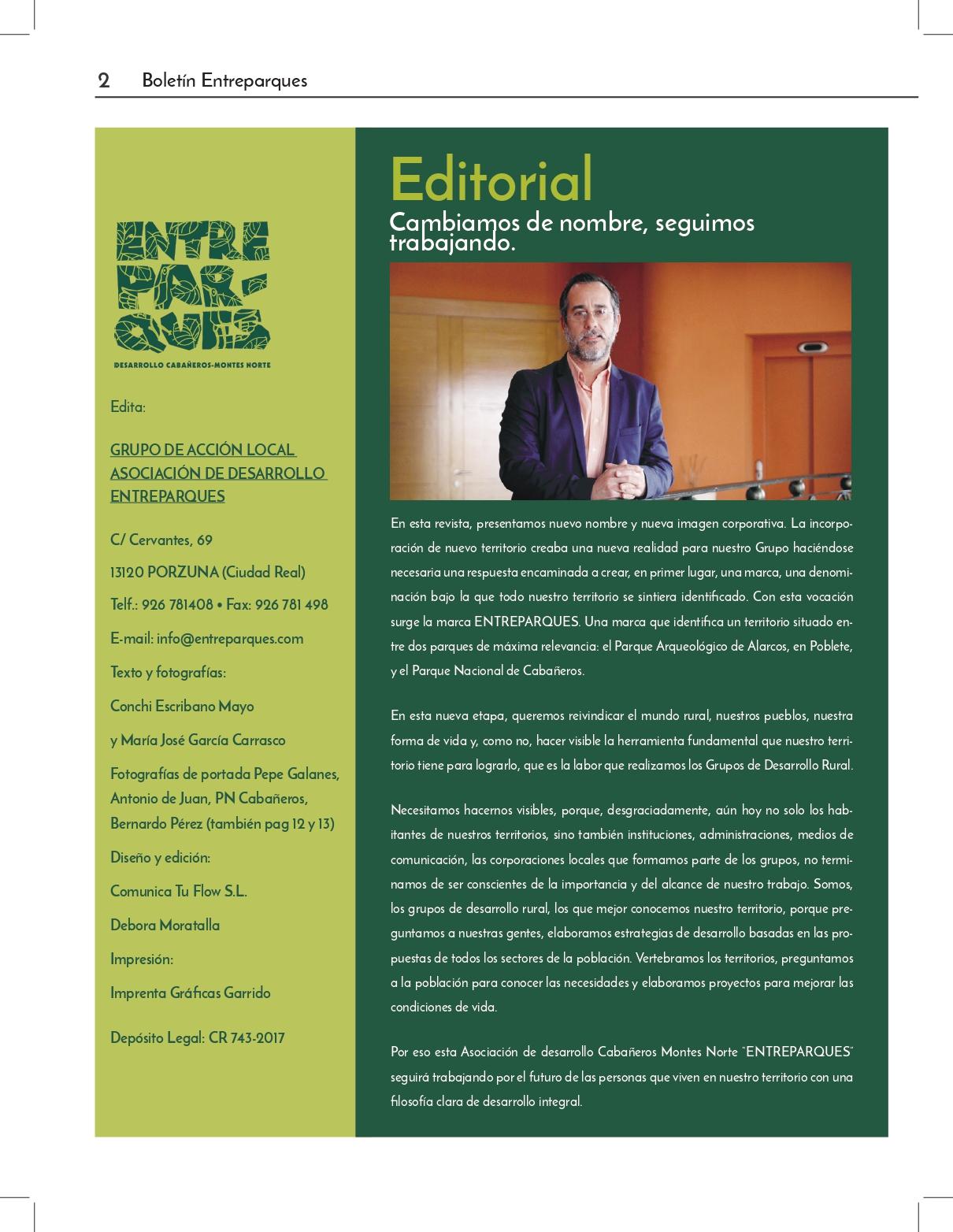 2 Boletín Entreparques

ENTRE PAR- QUES

DESARROLLO CABAÑEROS-MONTES NORTE

Edita:

GRUPO DE ACCIÓN LOCAL ASOCIACIÓN DE DESARROLLO ENTREPARQUES

C/ Cervantes, 69

13120 PORZUNA (Ciudad Real)

Telf.: 926 781408 • Fax: 926 781 498

E-mail: info@entreparques.com

Texto y fotografías:

Conchi Escribano Mayo

y María José García Carrasco

Fotografías de portada Pepe Galanes, Antonio de Juan, PN Cabañeros, Bernardo Pérez (también pag 12 y 13)

Diseño y edición:

Comunica Tu Flow S.L.

Debora Moratalla

Impresión:

Imprenta Gráficas Garrido

Depósito Legal: CR 743-2017

Editorial

Cambiamos de nombre, seguimos trabajando.

En esta revista, presentamos nuevo nombre y nueva imagen corporativa. La incorporación de nuevo territorio creaba una nueva realidad para nuestro Grupo haciéndose necesaria una respuesta encaminada a crear, en primer lugar, una marca, una denominación bajo la que todo nuestro territorio se sintiera identificado. Con esta vocación surge la marca ENTREPARQUES. Una marca que identifica un territorio situado entre dos parques de máxima relevancia: el Parque Arqueológico de Alarcos, en Poblete, y el Parque Nacional de Cabañeros.

En esta nueva etapa, queremos reivindicar el mundo rural, nuestros pueblos, nuestra forma de vida y, como no, hacer visible la herramienta fundamental que nuestro territorio tiene para lograrlo, que es la labor que realizamos los Grupos de Desarrollo Rural.

Necesitamos hacernos visibles, porque, desgraciadamente, aún hoy no solo los habitantes de nuestros territorios, sino también instituciones, administraciones, medios de comunicación, las corporaciones locales que formamos parte de los grupos, no terminamos de ser conscientes de la importancia y del alcance de nuestro trabajo. Somos, los grupos de desarrollo rural, los que mejor conocemos nuestro territorio, porque preguntamos a nuestras gentes, elaboramos estrategias de desarrollo basadas en las propuestas de todos los sectores de la población. Vertebramos los territorios, preguntamos a la población para conocer las necesidades y elaboramos proyectos para mejorar las condiciones de vida.

Por eso esta Asociación de desarrollo Cabañeros Montes Norte "ENTREPARQUES" seguirá trabajando por el futuro de las personas que viven en nuestro territorio con una filosofía clara de desarrollo integral.